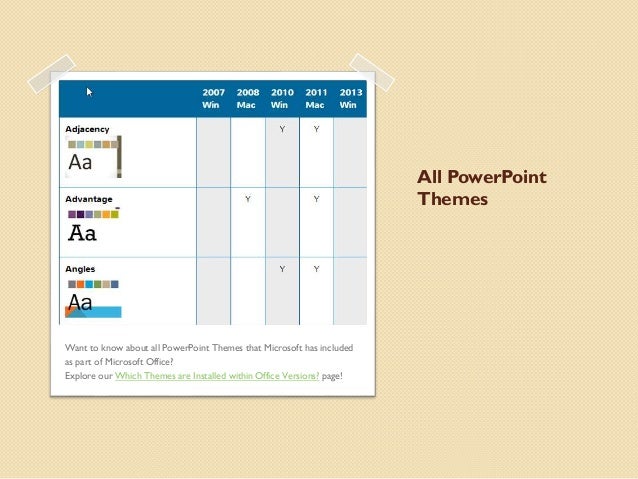 |  | 2007 Win | 2008 Mac | 2010 Win | 2011 Mac | 2013 Win |
|---|---|---|---|---|---|
| Adjacency Aa |  |  | Y | Y |  |
| Advantage Aa |  | Y |  | Y |  |
| Angles Aa |  |  | Y | Y |  |

Want to know about all PowerPoint Themes that Microsoft has included as part of Microsoft Office?
Explore our Which Themes are Installed within Office Versions? page!

All PowerPoint Themes